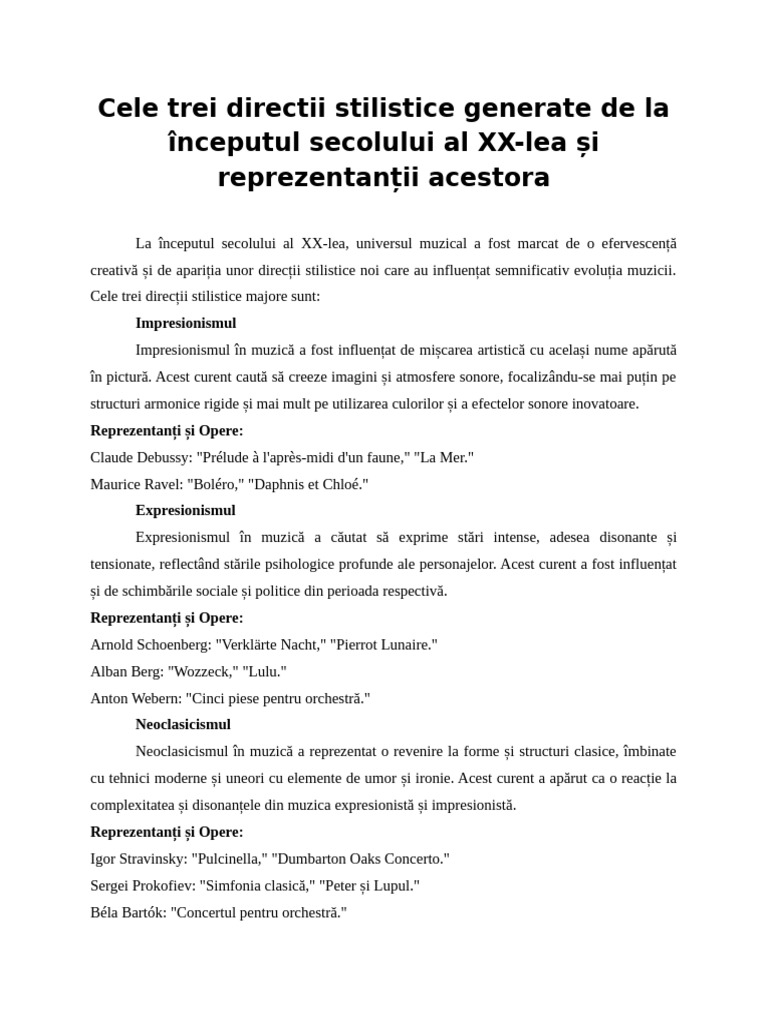 Cele trei directii stilistice generate de la începutul secolului al XX-lea și reprezentanții acestora

La începutul secolului al XX-lea, universul muzical a fost marcat de o efervescență creativă și de apariția unor direcții stilistice noi care au influențat semnificativ evoluția muzicii. Cele trei direcții stilistice majore sunt:

Impresionismul

Impresionismul în muzică a fost influențat de mișcarea artistică cu același nume apărută în pictură. Acest curent caută să creeze imagini și atmosfere sonore, focalizându-se mai puțin pe structuri armonice rigide și mai mult pe utilizarea culorilor și a efectelor sonore inovatoare.

Reprezentanți și Opere:

Claude Debussy: "Prélude à l'après-midi d'un faune," "La Mer."

Maurice Ravel: "Boléro," "Daphnis et Chloé."

Expresionismul

Expresionismul în muzică a căutat să exprime stări intense, adesea disonante și tensionate, reflectând stările psihologice profunde ale personajelor. Acest curent a fost influențat și de schimbările sociale și politice din perioada respectivă.

Reprezentanți și Opere:

Arnold Schoenberg: "Verklärte Nacht," "Pierrot Lunaire."

Alban Berg: "Wozzeck," "Lulu."

Anton Webern: "Cinci piese pentru orchestră."

Neoclasicismul

Neoclasicismul în muzică a reprezentat o revenire la forme și structuri clasice, îmbinate cu tehnici moderne și uneori cu elemente de umor și ironie. Acest curent a apărut ca o reacție la complexitatea și disonanțele din muzica expresionistă și impresionistă.

Reprezentanți și Opere:

Igor Stravinsky: "Pulcinella," "Dumbarton Oaks Concerto."

Sergei Prokofiev: "Simfonia clasică," "Peter și Lupul."

Béla Bartók: "Concertul pentru orchestră."